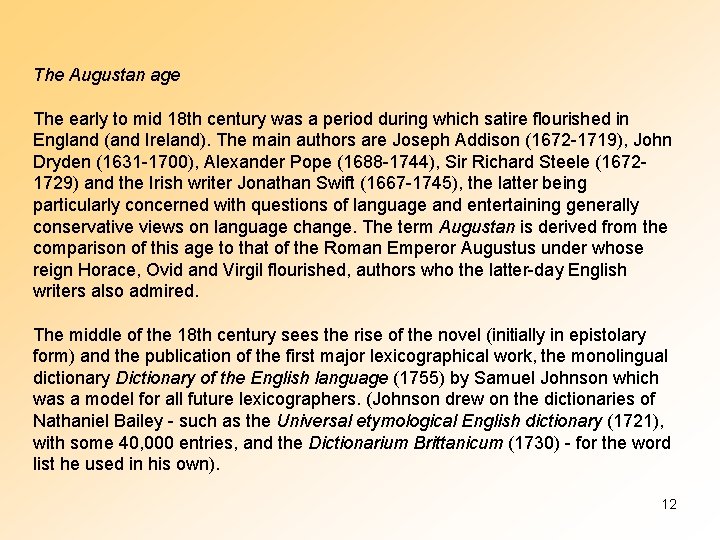 The Augustan age

The early to mid 18th century was a period during which satire flourished in England (and Ireland). The main authors are Joseph Addison (1672-1719), John Dryden (1631-1700), Alexander Pope (1688-1744), Sir Richard Steele (1672-1729) and the Irish writer Jonathan Swift (1667-1745), the latter being particularly concerned with questions of language and entertaining generally conservative views on language change. The term Augustan is derived from the comparison of this age to that of the Roman Emperor Augustus under whose reign Horace, Ovid and Virgil flourished, authors who the latter-day English writers also admired.

The middle of the 18th century sees the rise of the novel (initially in epistolary form) and the publication of the first major lexicographical work, the monolingual dictionary Dictionary of the English language (1755) by Samuel Johnson which was a model for all future lexicographers. (Johnson drew on the dictionaries of Nathaniel Bailey - such as the Universal etymological English dictionary (1721), with some 40,000 entries, and the Dictionarium Brittanicum (1730) - for the word list he used in his own).

12